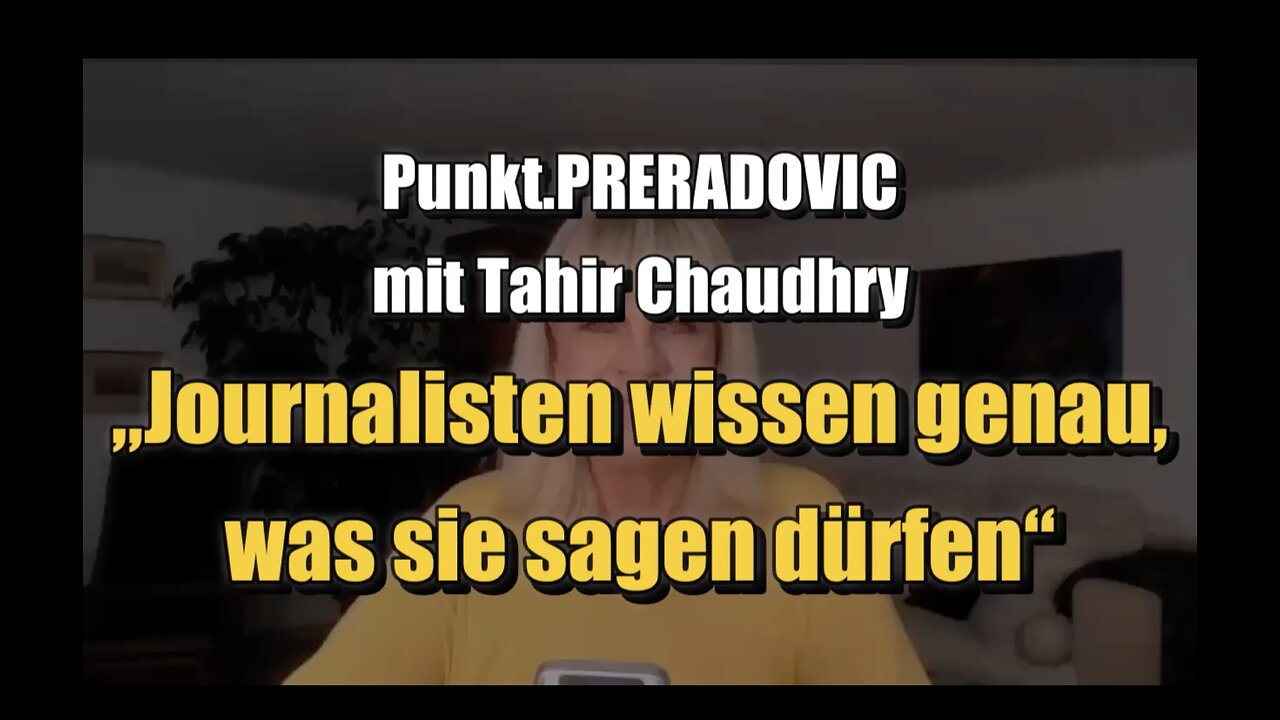 Punkt.PRERADOVIC
mit Tahir Chaudhry
„Journalisten wissen genau, was sie sagen dürfen“